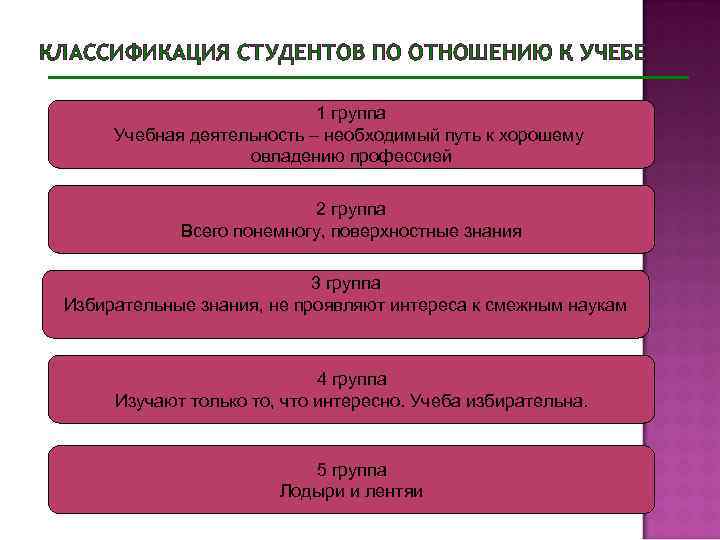 КЛАССИФИКАЦИЯ СТУДЕНТОВ ПО ОТНОШЕНИЮ К УЧЕБЕ

1 группа
Учебная деятельность – необходимый путь к хорошему овладению профессией

2 группа
Всего понемногу, поверхностные знания

3 группа
Избирательные знания, не проявляют интереса к смежным наукам

4 группа
Изучают только то, что интересно. Учеба избирательна.

5 группа
Лодыри и лентяи